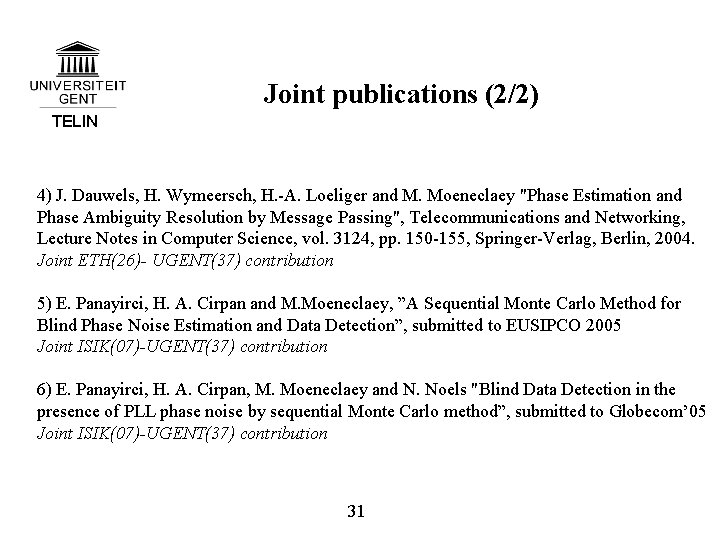 UNIVERSITEIT
GENT
TELIN

Joint publications (2/2)

4) J. Dauwels, H. Wymeersch, H.-A. Loeliger and M. Moeneclaey "Phase Estimation and Phase Ambiguity Resolution by Message Passing", Telecommunications and Networking, Lecture Notes in Computer Science, vol. 3124, pp. 150-155, Springer-Verlag, Berlin, 2004.
Joint ETH(26)- UGENT(37) contribution

5) E. Panayirci, H. A. Cirpan and M.Moeneclaey, ”A Sequential Monte Carlo Method for Blind Phase Noise Estimation and Data Detection”, submitted to EUSIPCO 2005
Joint ISIK(07)-UGENT(37) contribution

6) E. Panayirci, H. A. Cirpan, M. Moeneclaey and N. Noels "Blind Data Detection in the presence of PLL phase noise by sequential Monte Carlo method”, submitted to Globecom’05
Joint ISIK(07)-UGENT(37) contribution

31